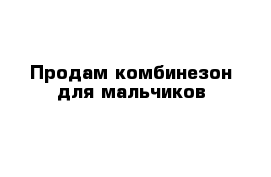 Продам комбинезон для мальчиков